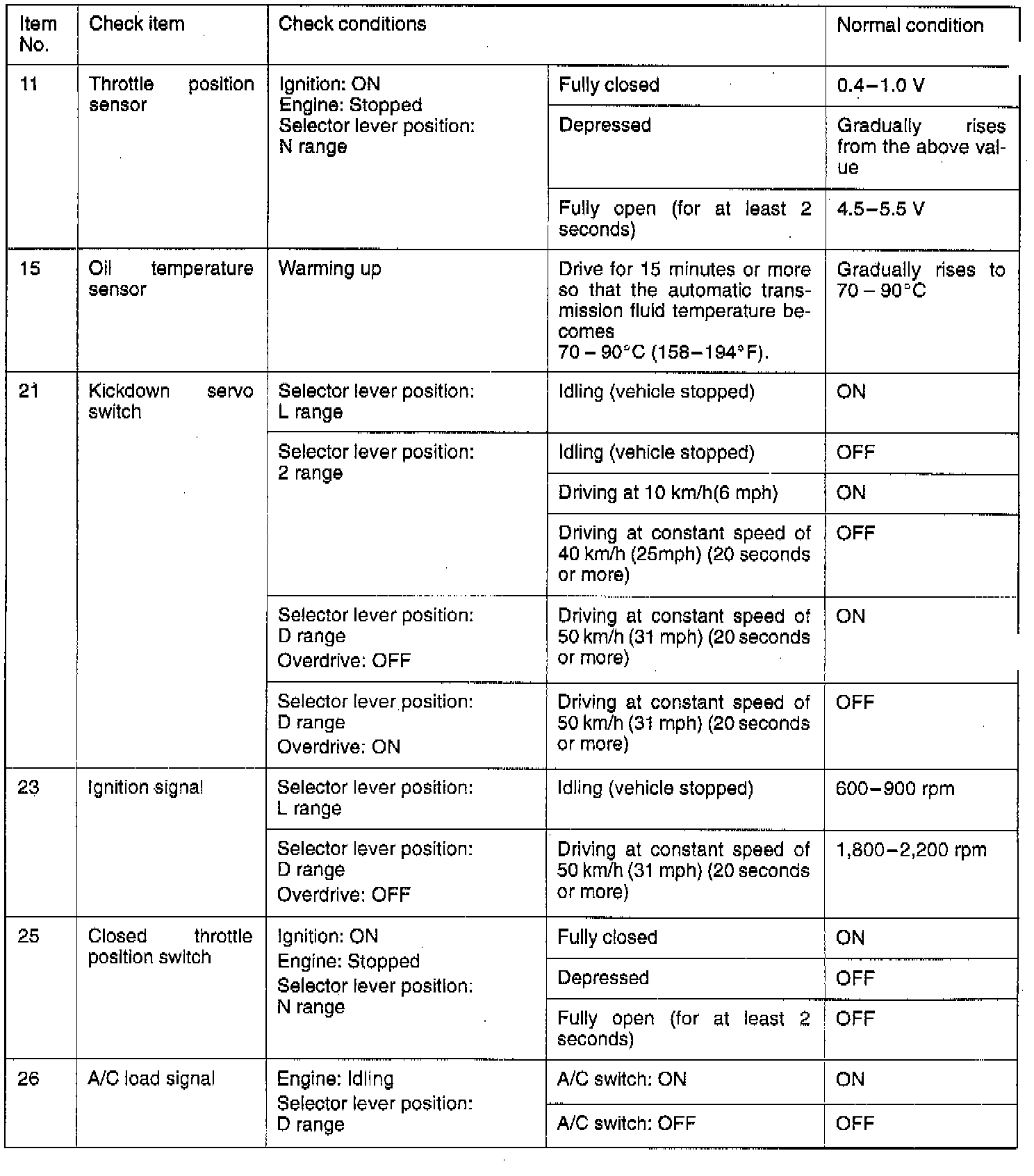 | Item No. | Check item | Check conditions | | Normal condition |
|---|---|---|---|---|
| 11 | Throttle position sensor | Ignition: ON Engine: Stopped Selector lever position: N range | Fully closed | 0.4–1.0 V |
| | | | Depressed | Gradually rises from the above value |
| | | | Fully open (for at least 2 seconds) | 4.5–5.5 V |
| 15 | Oil temperature sensor | Warming up | Drive for 15 minutes or more so that the automatic transmission fluid temperature becomes 70 – 90°C (158–194°F). | Gradually rises to 70 – 90°C |
| 21 | Kickdown servo switch | Selector lever position: L range | Idling (vehicle stopped) | ON |
| | | Selector lever position: 2 range | Idling (vehicle stopped) | OFF |
| | | | Driving at 10 km/h(6 mph) | ON |
| | | | Driving at constant speed of 40 km/h (25mph) (20 seconds or more) | OFF |
| | | Selector lever position: D range Overdrive: OFF | Driving at constant speed of 50 km/h (31 mph) (20 seconds or more) | ON |
| | | Selector lever position: D range Overdrive: ON | Driving at constant speed of 50 km/h (31 mph) (20 seconds or more) | OFF |
| 23 | Ignition signal | Selector lever position: L range | Idling (vehicle stopped) | 600–900 rpm |
| | | Selector lever position: D range Overdrive: OFF | Driving at constant speed of 50 km/h (31 mph) (20 seconds or more) | 1,800–2,200 rpm |
| 25 | Closed throttle position switch | Ignition: ON Engine: Stopped Selector lever position: N range | Fully closed | ON |
| | | | Depressed | OFF |
| | | | Fully open (for at least 2 seconds) | OFF |
| 26 | A/C load signal | Engine: Idling Selector lever position: D range | A/C switch: ON | ON |
| | | | A/C switch: OFF | OFF |